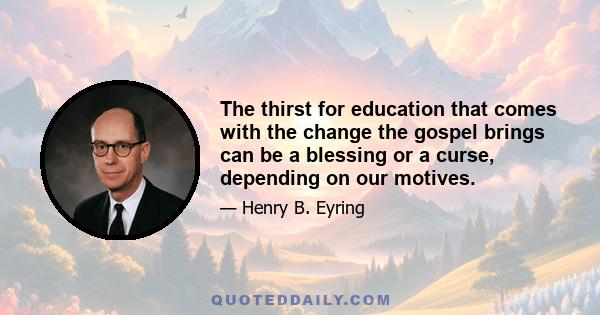 The thirst for education that comes with the change the gospel brings can be a blessing or a curse, depending on our motives.

— Henry B. Eyring

QUOTEDDAILY.COM